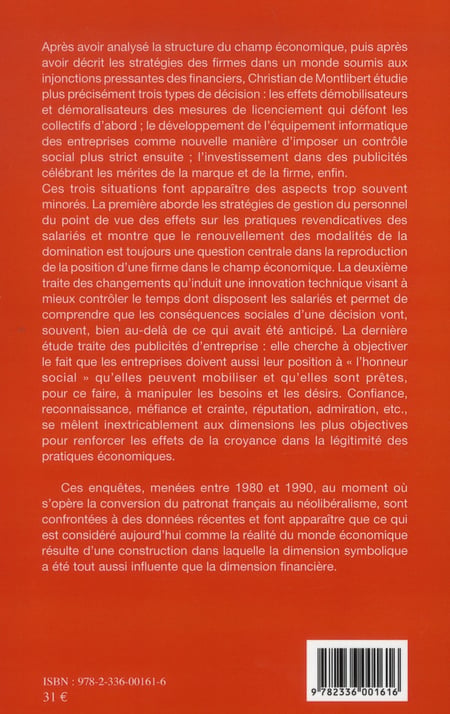 Après avoir analysé la structure du champ économique, puis après avoir décrit les stratégies des firmes dans un monde soumis aux injonctions pressantes des financiers, Christian de Montlibert étudie plus précisément trois types de décision : les effets démobilisateurs et démoralisateurs des mesures de licenciement qui défont les collectifs d'abord ; le développement de l'équipement informatique des entreprises comme nouvelle manière d'imposer un contrôle social plus strict ensuite ; l'investissement dans des publicités célébrant les mérites de la marque et de la firme, enfin.
Ces trois situations font apparaître des aspects trop souvent minorés. La première aborde les stratégies de gestion du personnel du point de vue des effets sur les pratiques revendicatives des salariés et montre que le renouvellement des modalités de la domination est toujours une question centrale dans la reproduction de la position d'une firme dans le champ économique. La deuxième traite des changements qu'induit une innovation technique visant à mieux contrôler le temps dont disposent les salariés et permet de comprendre que les conséquences sociales d'une décision vont, souvent, bien au-delà de ce qui avait été anticipé. La dernière étude traite des publicités d'entreprise : elle cherche à objectiver le fait que les entreprises doivent aussi leur position à « l'honneur social » qu'elles peuvent mobiliser et qu'elles sont prêtes, pour ce faire, à manipuler les besoins et les désirs. Confiance, reconnaissance, méfiance et crainte, réputation, admiration, etc., se mêlent inextricablement aux dimensions les plus objectives pour renforcer les effets de la croyance dans la légitimité des pratiques économiques.

Ces enquêtes, menées entre 1980 et 1990, au moment où s'opère la conversion du patronat français au néolibéralisme, sont confrontées à des données récentes et font apparaître que ce qui est considéré aujourd'hui comme la réalité du monde économique résulte d'une construction dans laquelle la dimension symbolique a été tout aussi influente que la dimension financière.

ISBN : 978-2-336-00161-6
31 €

9 782336 001616